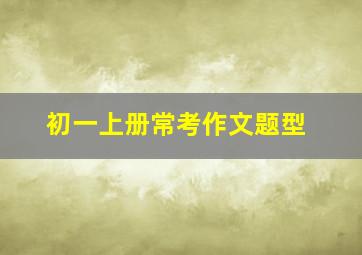 初一上册常考作文题型